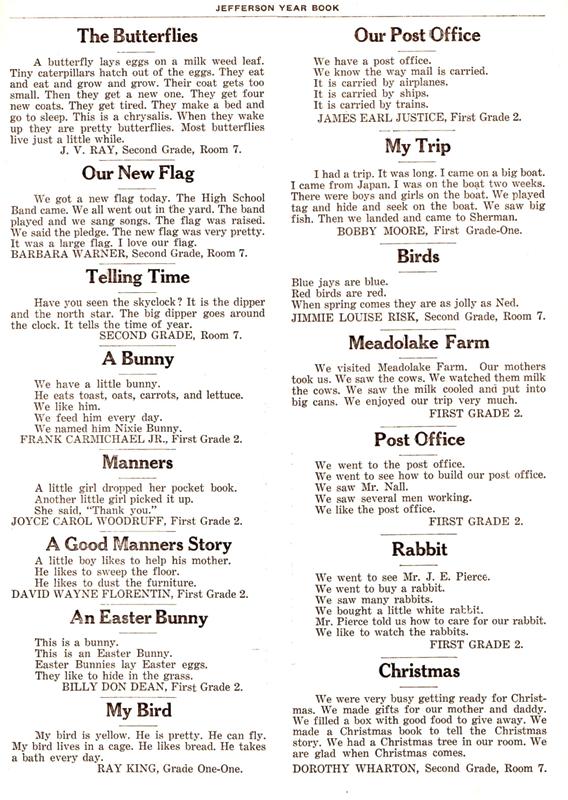 JEFFERSON YEAR BOOK

The Butterflies

A butterfly lays eggs on a milk weed leaf. Tiny caterpillars hatch out of the eggs. They eat and eat and grow and grow. Their coat gets too small. Then they get a new one. They get four new coats. They get tired. They make a bed and go to sleep. This is a chrysalis. When they wake up they are pretty butterflies. Most butterflies live just a little while.
J. V. RAY, Second Grade, Room 7.

Our New Flag

We got a new flag today. The High School Band came. We all went out in the yard. The band played and we sang songs. The flag was raised. We said the pledge. The new flag was very pretty. It was a large flag. I love our flag.
BARBARA WARNER, Second Grade, Room 7.

Telling Time

Have you seen the skyclock? It is the dipper and the north star. The big dipper goes around the clock. It tells the time of year.
SECOND GRADE, Room 7.

A Bunny

We have a little bunny.
He eats toast, oats, carrots, and lettuce.
We like him.
We feed him every day.
We named him Nixie Bunny.
FRANK CARMICHAEL JR., First Grade 2.

Manners

A little girl dropped her pocket book.
Another little girl picked it up.
She said, "Thank you."
JOYCE CAROL WOODRUFF, First Grade 2.

A Good Manners Story

A little boy likes to help his mother.
He likes to sweep the floor.
He likes to dust the furniture.
DAVID WAYNE FLORENTIN, First Grade 2.

An Easter Bunny

This is a bunny.
This is an Easter Bunny.
Easter Bunnies lay Easter eggs.
They like to hide in the grass.
BILLY DON DEAN, First Grade 2.

My Bird

My bird is yellow. He is pretty. He can fly. My bird lives in a cage. He likes bread. He takes a bath every day.
RAY KING, Grade One-One.

Our Post Office

We have a post office.
We know the way mail is carried.
It is carried by airplanes.
It is carried by ships.
It is carried by trains.
JAMES EARL JUSTICE, First Grade 2.

My Trip

I had a trip. It was long. I came on a big boat. I came from Japan. I was on the boat two weeks. There were boys and girls on the boat. We played tag and hide and seek on the boat. We saw big fish. Then we landed and came to Sherman.
BOBBY MOORE, First Grade-One.

Birds

Blue jays are blue.
Red birds are red.
When spring comes they are as jolly as Ned.
JIMMIE LOUISE RISK, Second Grade, Room 7.

Meadolake Farm

We visited Meadolake Farm. Our mothers took us. We saw the cows. We watched them milk the cows. We saw the milk cooled and put into big cans. We enjoyed our trip very much.
FIRST GRADE 2.

Post Office

We went to the post office.
We went to see how to build our post office.
We saw Mr. Nall.
We saw several men working.
We like the post office.
FIRST GRADE 2.

Rabbit

We went to see Mr. J. E. Pierce.
We went to buy a rabbit.
We saw many rabbits.
We bought a little white rabbit.
Mr. Pierce told us how to care for our rabbit.
We like to watch the rabbits.
FIRST GRADE 2.

Christmas

We were very busy getting ready for Christmas. We made gifts for our mother and daddy. We filled a box with good food to give away. We made a Christmas book to tell the Christmas story. We had a Christmas tree in our room. We are glad when Christmas comes.
DOROTHY WHARTON, Second Grade, Room 7.